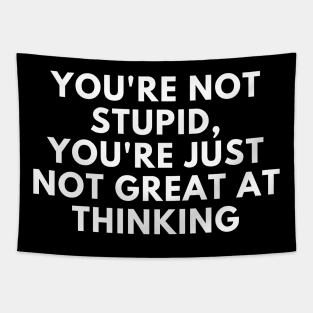 YOU'RE NOT STUPID, YOU'RE JUST NOT GREAT AT THINKING